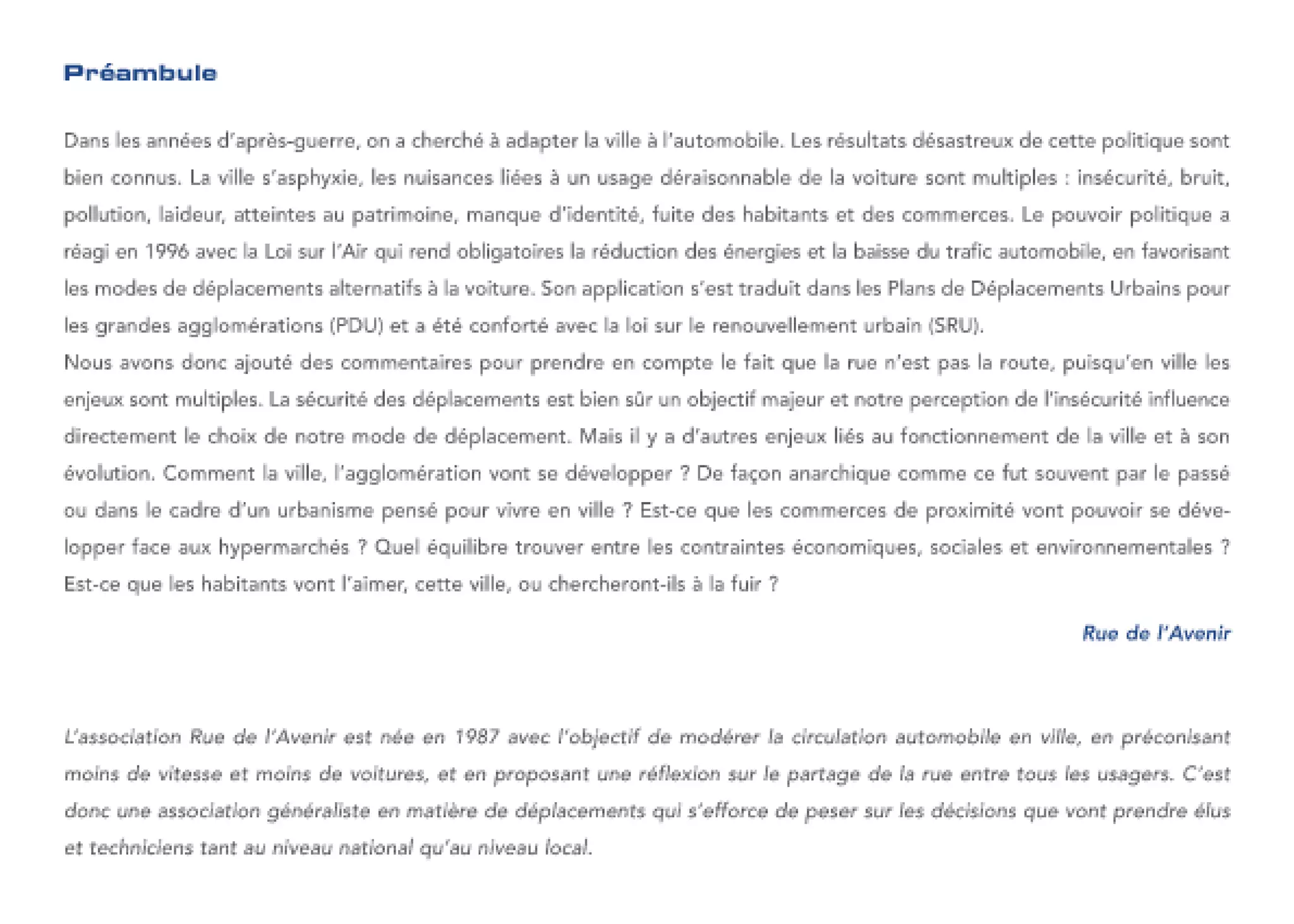 Préambule

Dans les années d'après-guerre, on a cherché à adapter la ville à l'automobile. Les résultats désastreux de cette politique sont bien connus. La ville s'asphyxie, les nuisances liées à un usage déraisonnable de la voiture sont multiples : insécurité, bruit, pollution, laideur, atteintes au patrimoine, manque d'identité, fuite des habitants et des commerces. Le pouvoir politique a réagi en 1996 avec la Loi sur l'Air qui rend obligatoires la réduction des énergies et la baisse du trafic automobile, en favorisant les modes de déplacements alternatifs à la voiture. Son application s'est traduit dans les Plans de Déplacements Urbains pour les grandes agglomérations (PDU) et a été conforté avec la loi sur le renouvellement urbain (SRU).
Nous avons donc ajouté des commentaires pour prendre en compte le fait que la rue n'est pas la route, puisqu'en ville les enjeux sont multiples. La sécurité des déplacements est bien sûr un objectif majeur et notre perception de l'insécurité influence directement le choix de notre mode de déplacement. Mais il y a d'autres enjeux liés au fonctionnement de la ville et à son évolution. Comment la ville, l'agglomération vont se développer ? De façon anarchique comme ce fut souvent par le passé ou dans le cadre d'un urbanisme pensé pour vivre en ville ? Est-ce que les commerces de proximité vont pouvoir se développer face aux hypermarchés ? Quel équilibre trouver entre les contraintes économiques, sociales et environnementales ? Est-ce que les habitants vont l'aimer, cette ville, ou chercheront-ils à la fuir ?

Rue de l'Avenir

L'association Rue de l'Avenir est née en 1987 avec l'objectif de modérer la circulation automobile en ville, en préconisant moins de vitesse et moins de voitures, et en proposant une réflexion sur le partage de la rue entre tous les usagers. C'est donc une association généraliste en matière de déplacements qui s'efforce de peser sur les décisions que vont prendre élus et techniciens tant au niveau national qu'au niveau local.